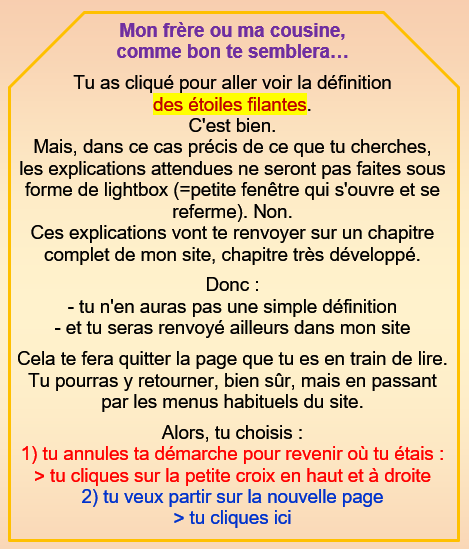 Mon frère ou ma cousine,
comme bon te semblera…

Tu as cliqué pour aller voir la définition
des étoiles filantes.
C'est bien.
Mais, dans ce cas précis de ce que tu cherches, les explications attendues ne seront pas faites sous forme de lightbox (=petite fenêtre qui s'ouvre et se referme). Non.
Ces explications vont te renvoyer sur un chapitre complet de mon site, chapitre très développé.

Donc :
- tu n'en auras pas une simple définition
- et tu seras renvoyé ailleurs dans mon site

Cela te fera quitter la page que tu es en train de lire. Tu pourras y retourner, bien sûr, mais en passant par les menus habituels du site.

Alors, tu choisis :
1) tu annules ta démarche pour revenir où tu étais :
> tu cliques sur la petite croix en haut et à droite
2) tu veux partir sur la nouvelle page
> tu cliques ici